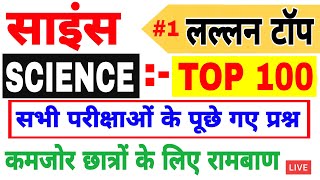 साइंस

#1 लल्लन टॉप

SCIENCE :- TOP 100

सभी परीक्षाओं के पूछे गए प्रश्न

कमजोर छात्रों के लिए रामबाण

LIVE